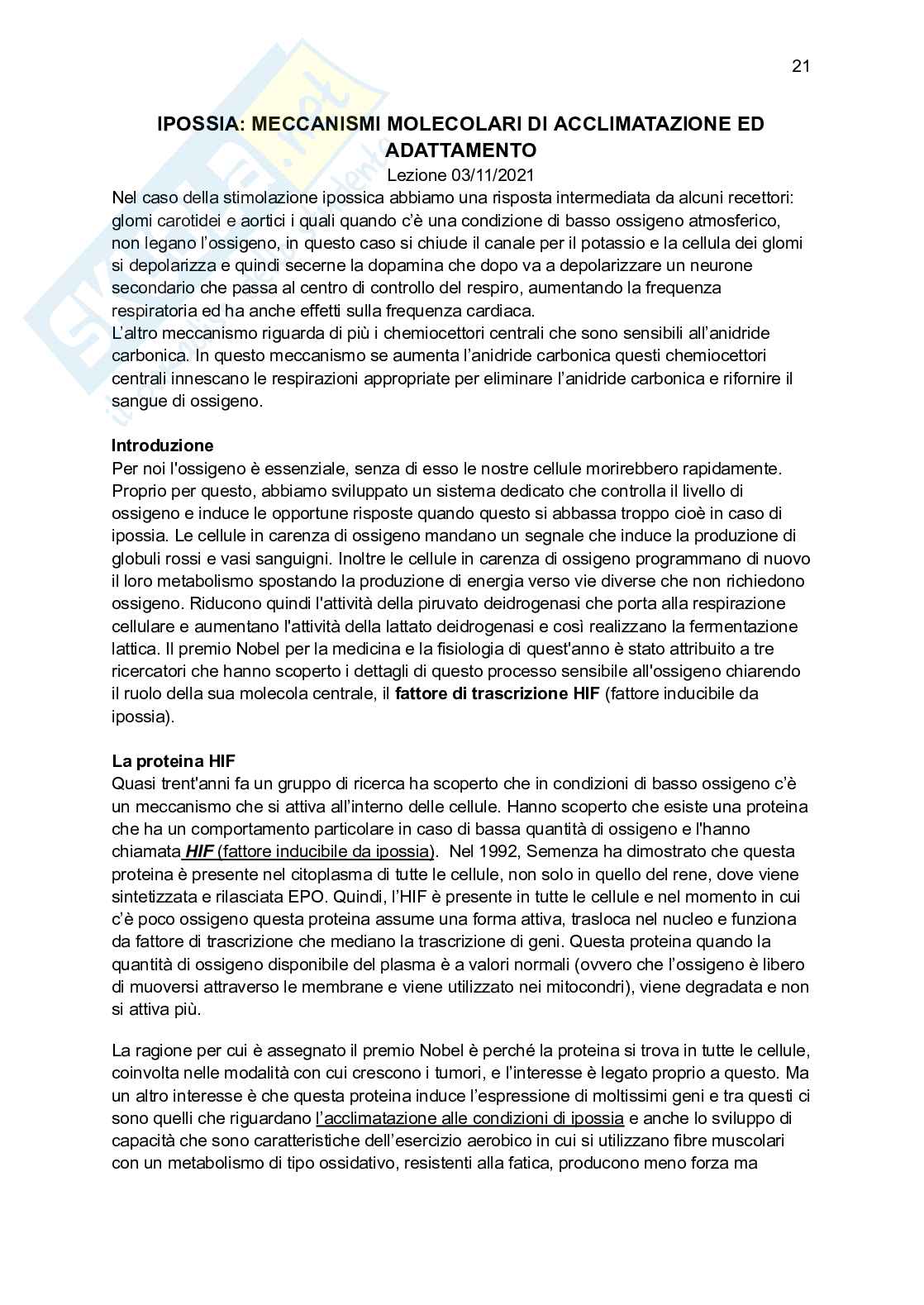 21

IPOSSIA: MECCANISMI MOLECOLARI DI ACCLIMATAZIONE ED ADATTAMENTO

Lezione 03/11/2021

Nel caso della stimolazione ipossica abbiamo una risposta intermediata da alcuni recettori: glomi carotidei e aortici i quali quando c'è una condizione di basso ossigeno atmosferico, non legano l'ossigeno, in questo caso si chiude il canale per il potassio e la cellula dei glomi si depolarizza e quindi secerne la dopamina che dopo va a depolarizzare un neurone secondario che passa al centro di controllo del respiro, aumentando la frequenza respiratoria ed ha anche effetti sulla frequenza cardiaca.
L'altro meccanismo riguarda di più i chemiocettori centrali che sono sensibili all'anidride carbonica. In questo meccanismo se aumenta l'anidride carbonica questi chemiocettori centrali innescano le respirazioni appropriate per eliminare l'anidride carbonica e rifornire il sangue di ossigeno.

Introduzione
Per noi l'ossigeno è essenziale, senza di esso le nostre cellule morirebbero rapidamente. Proprio per questo, abbiamo sviluppato un sistema dedicato che controlla il livello di ossigeno e induce le opportune risposte quando questo si abbassa troppo cioè in caso di ipossia. Le cellule in carenza di ossigeno mandano un segnale che induce la produzione di globuli rossi e vasi sanguigni. Inoltre le cellule in carenza di ossigeno programmano di nuovo il loro metabolismo spostando la produzione di energia verso vie diverse che non richiedono ossigeno. Riducono quindi l'attività della piruvato deidrogenasi che porta alla respirazione cellulare e aumentano l'attività della lattato deidrogenasi e così realizzano la fermentazione lattica. Il premio Nobel per la medicina e la fisiologia di quest'anno è stato attribuito a tre ricercatori che hanno scoperto i dettagli di questo processo sensibile all'ossigeno chiarendo il ruolo della sua molecola centrale, il fattore di trascrizione HIF (fattore inducibile da ipossia).

La proteina HIF
Quasi trent'anni fa un gruppo di ricerca ha scoperto che in condizioni di basso ossigeno c'è un meccanismo che si attiva all'interno delle cellule. Hanno scoperto che esiste una proteina che ha un comportamento particolare in caso di bassa quantità di ossigeno e l'hanno chiamata HIF (fattore inducibile da ipossia). Nel 1992, Semenza ha dimostrato che questa proteina è presente nel citoplasma di tutte le cellule, non solo in quello del rene, dove viene sintetizzata e rilasciata EPO. Quindi, l'HIF è presente in tutte le cellule e nel momento in cui c'è poco ossigeno questa proteina assume una forma attiva, trasloca nel nucleo e funziona da fattore di trascrizione che mediano la trascrizione di geni. Questa proteina quando la quantità di ossigeno disponibile del plasma è a valori normali (ovvero che l'ossigeno è libero di muoversi attraverso le membrane e viene utilizzato nei mitocondri), viene degradata e non si attiva più.

La ragione per cui è assegnato il premio Nobel è perché la proteina si trova in tutte le cellule, coinvolta nelle modalità con cui crescono i tumori, e l'interesse è legato proprio a questo. Ma un altro interesse è che questa proteina induce l'espressione di moltissimi geni e tra questi ci sono quelli che riguardano l'acclimatazione alle condizioni di ipossia e anche lo sviluppo di capacità che sono caratteristiche dell'esercizio aerobico in cui si utilizzano fibre muscolari con un metabolismo di tipo ossidativo, resistenti alla fatica, producono meno forza ma